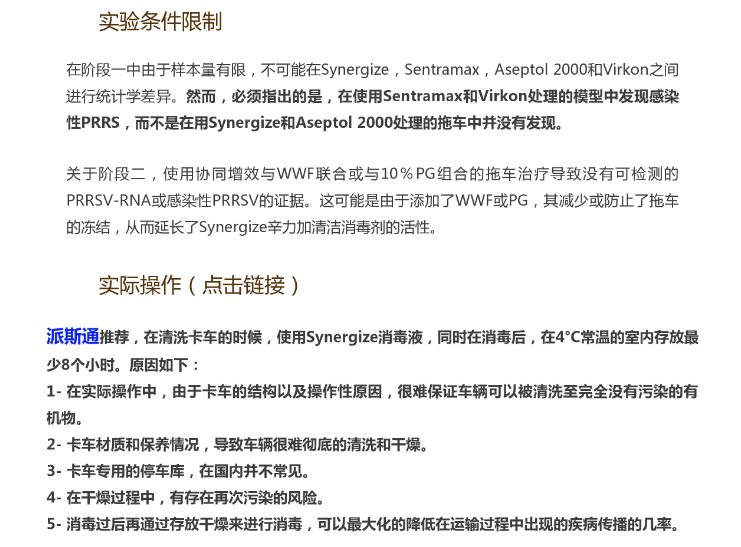 实验条件限制

在阶段一中由于样本量有限，不可能在Synergize，Sentramax，Aseptol 2000和Virkon之间进行统计学差异。然而，必须指出的是，在使用Sentramax和Virkon处理的模型中发现感染性PRRS，而不是在用Synergize和Aseptol 2000处理的拖车中并没有发现。

关于阶段二，使用协同增效与WWF联合或与10％PG组合的拖车治疗导致没有可检测的PRRSV-RNA或感染性PRRSV的证据。这可能是由于添加了WWF或PG，其减少或防止了拖车的冻结，从而延长了Synergize辛力加清洁消毒剂的活性。

实际操作（点击链接）

派斯通推荐，在清洗卡车的时候，使用Synergize消毒液，同时在消毒后，在4°C常温的室内存放最少8个小时。原因如下：

1- 在实际操作中，由于卡车的结构以及操作性原因，很难保证车辆可以被清洗至完全没有污染的有机物。

2- 卡车材质和保养情况，导致车辆很难彻底的清洗和干燥。

3- 卡车专用的停车库，在国内并不常见。

4- 在干燥过程中，有存在再次污染的风险。

5- 消毒过后再通过存放干燥来进行消毒，可以最大化的降低在运输过程中出现的疾病传播的几率。